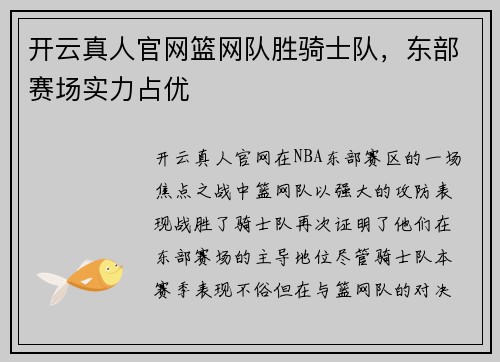 开云真人官网篮网队胜骑士队，东部赛场实力占优

开云真人官网在NBA东部赛区的一场焦点之战中篮网队以强大的攻防表现战胜了骑士队再次证明了他们在东部赛场的主导地位尽管骑士队本赛季表现不俗但在与篮网队的对决